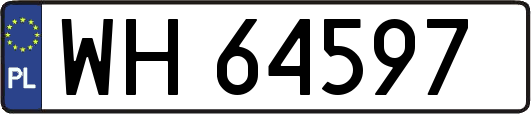 PL
WH 64597